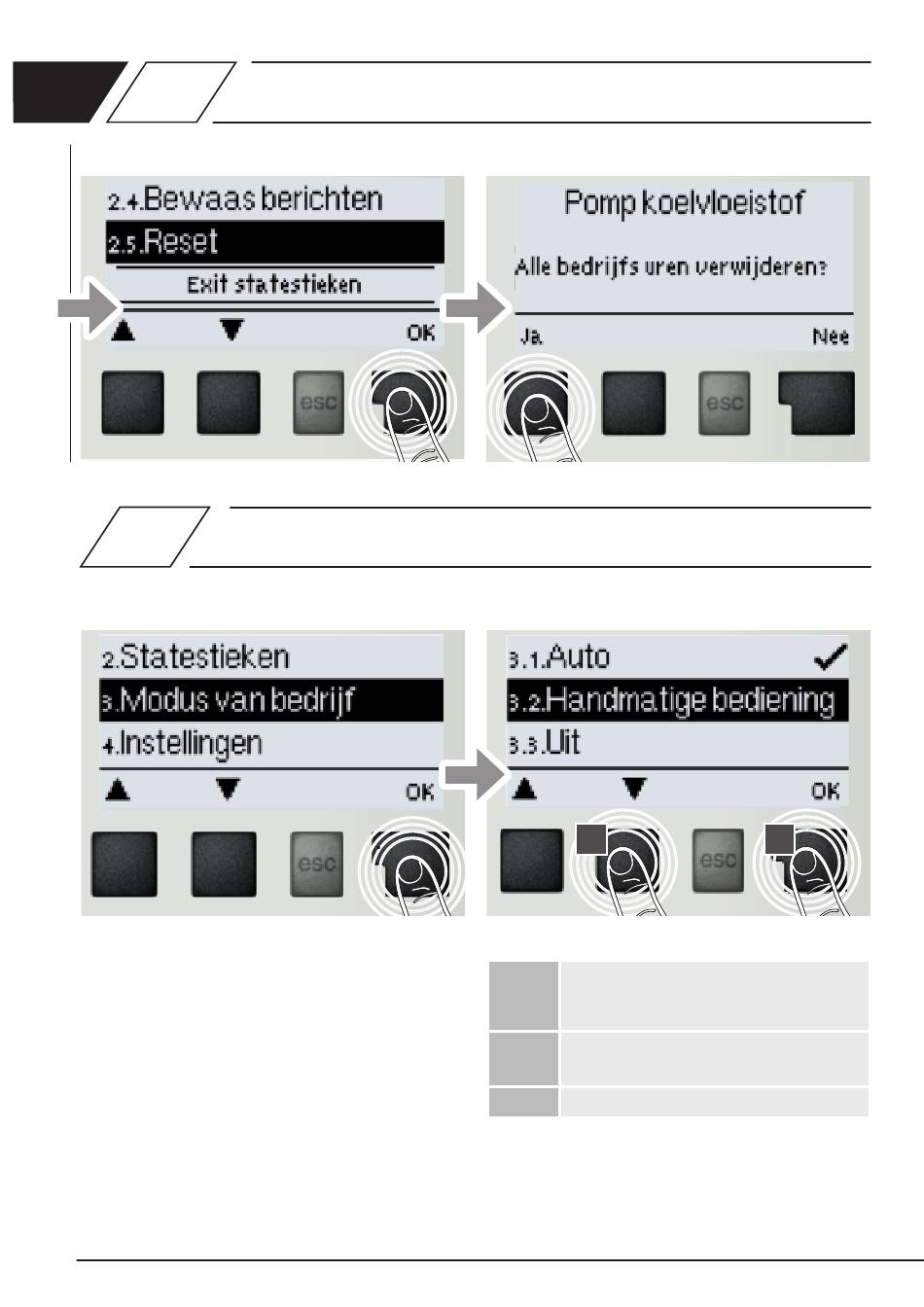 2.4.Bewaas berichten
2.5.Reset
Exit statestieken
▲ ▼ OK
esc

Pomp koelvloeistof
Alle bedrijfs uren verwijderen?
Ja. Nee
esc

2.Statestieken
3.Modus van bedrijf
4.Instellingen
▲ ▼ OK
esc

3.1.Auto ✓
3.2.Handmatige bediening
3.3.Uit
▲ ▼ OK
esc